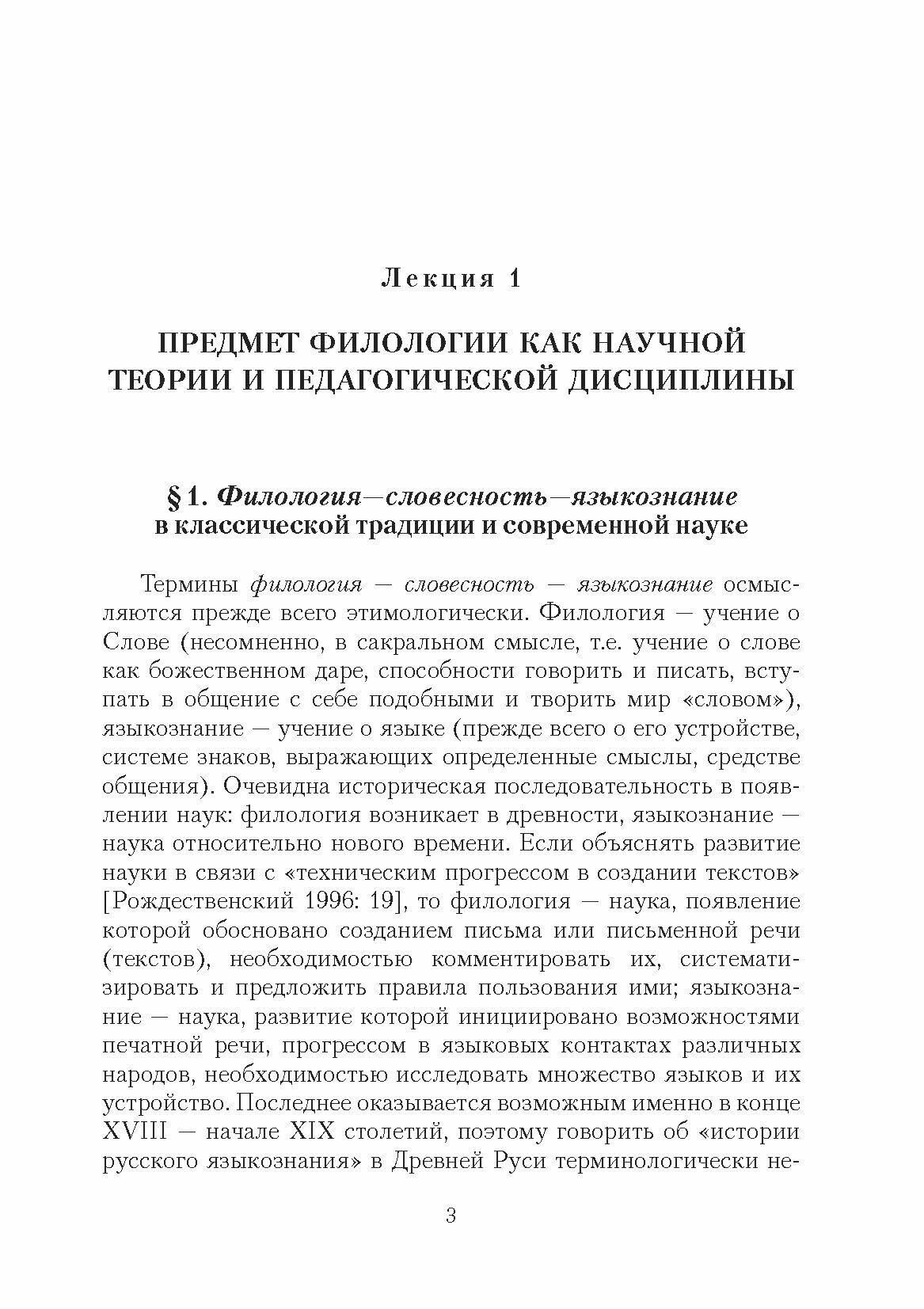 Лекция 1

ПРЕДМЕТ ФИЛОЛОГИИ КАК НАУЧНОЙ ТЕОРИИ И ПЕДАГОГИЧЕСКОЙ ДИСЦИПЛИНЫ

§ 1. Филология—словесность—языкознание в классической традиции и современной науке

Термины филология — словесность — языкознание осмысляются прежде всего этимологически. Филология — учение о Слове (несомненно, в сакральном смысле, т.е. учение о слове как божественном даре, способности говорить и писать, вступать в общение с себе подобными и творить мир «словом»), языкознание — учение о языке (прежде всего о его устройстве, системе знаков, выражающих определенные смыслы, средстве общения). Очевидна историческая последовательность в появлении наук: филология возникает в древности, языкознание — наука относительно нового времени. Если объяснять развитие науки в связи с «техническим прогрессом в создании текстов» [Рождественский 1996: 19], то филология — наука, появление которой обосновано созданием письма или письменной речи (текстов), необходимостью комментировать их, систематизировать и предложить правила пользования ими; языкознание — наука, развитие которой инициировано возможностями печатной речи, прогрессом в языковых контактах различных народов, необходимостью исследовать множество языков и их устройство. Последнее оказывается возможным именно в конце XVIII — начале XIX столетий, поэтому говорить об «истории русского языкознания» в Древней Руси терминологически не-

3